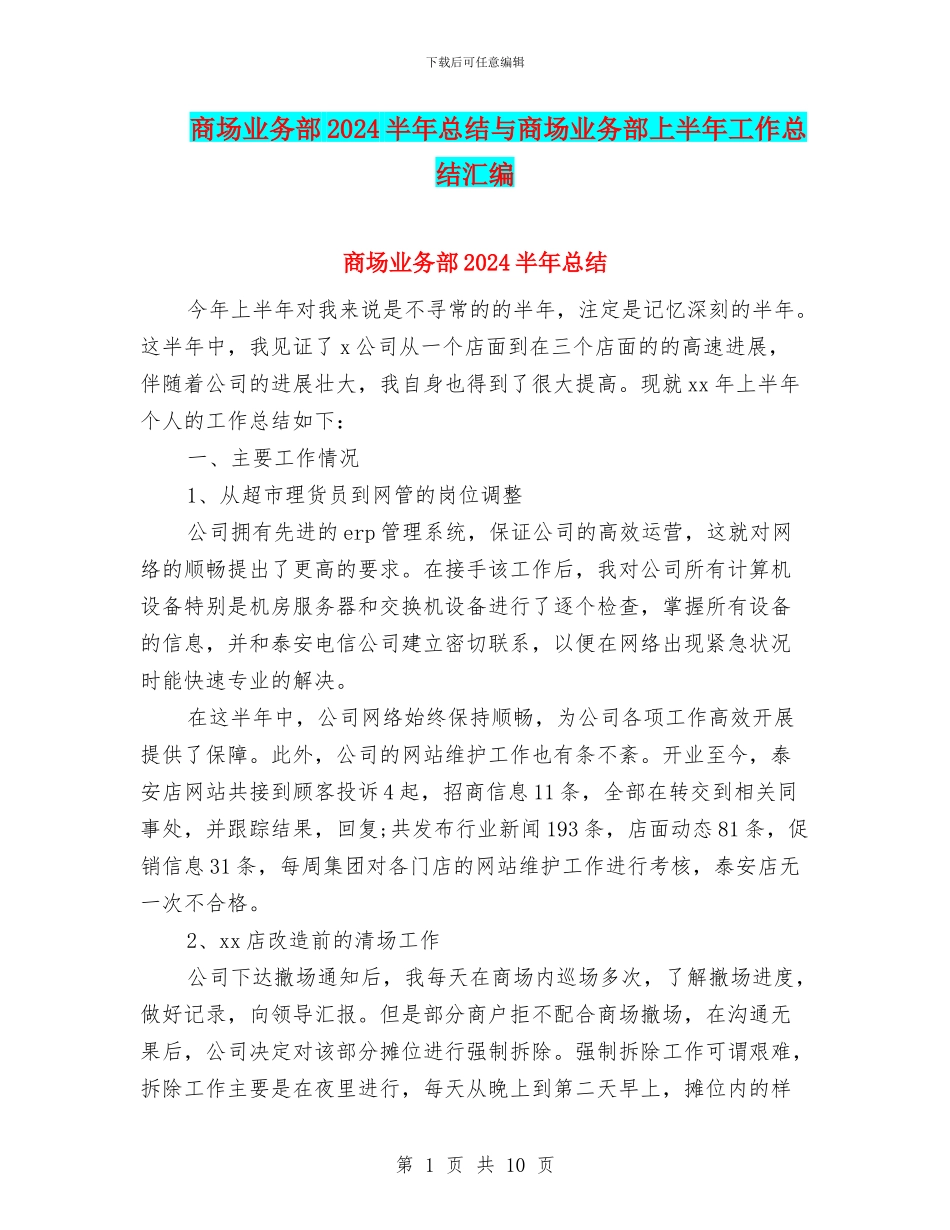 下载后可任意编辑

商场业务部2024半年总结与商场业务部上半年工作总结汇编

商场业务部2024半年总结

今年上半年对我来说是不寻常的的半年，注定是记忆深刻的半年。这半年中，我见证了x公司从一个店面到在三个店面的的高速进展，伴随着公司的进展壮大，我自身也得到了很大提高。现就xx年上半年个人的工作总结如下：

一、主要工作情况

1、从超市理货员到网管的岗位调整

公司拥有先进的erp管理系统，保证公司的高效运营，这就对网络的顺畅提出了更高的要求。在接手该工作后，我对公司所有计算机设备特别是机房服务器和交换机设备进行了逐个检查，掌握所有设备的信息，并和泰安电信公司建立密切联系，以便在网络出现紧急状况时能快速专业的解决。

在这半年中，公司网络始终保持顺畅，为公司各项工作高效开展提供了保障。此外，公司的网站维护工作也有条不紊。开业至今，泰安店网站共接到顾客投诉4起，招商信息11条，全部在转交到相关同事处，并跟踪结果，回复;共发布行业新闻193条，店面动态81条，促销信息31条，每周集团对各门店的网站维护工作进行考核，泰安店无一次不合格。

2、xx店改造前的清场工作

公司下达撤场通知后，我每天在商场内巡场多次，了解撤场进度，做好记录，向领导汇报。但是部分商户拒不配合商场撤场，在沟通无果后，公司决定对该部分摊位进行强制拆除。强制拆除工作可谓艰难，拆除工作主要是在夜里进行，每天从晚上到第二天早上，摊位内的样

第 1 页 共 10 页